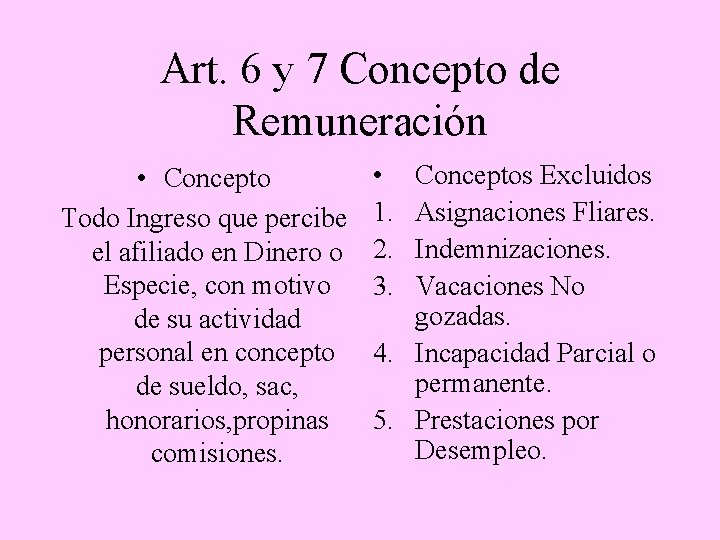 Art. 6 y 7 Concepto de Remuneración

• Concepto

Todo Ingreso que percibe el afiliado en Dinero o Especie, con motivo de su actividad personal en concepto de sueldo, sac, honorarios,propinas comisiones.

• Conceptos Excluidos
1. Asignaciones Fliares.
2. Indemnizaciones.
3. Vacaciones No gozadas.
4. Incapacidad Parcial o permanente.
5. Prestaciones por Desempleo.